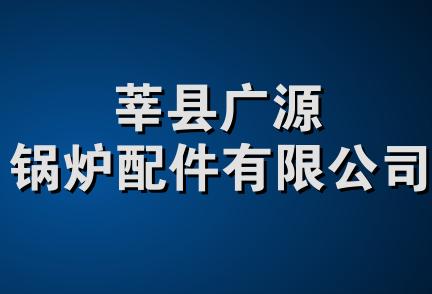 莘县广源
锅炉配件有限公司